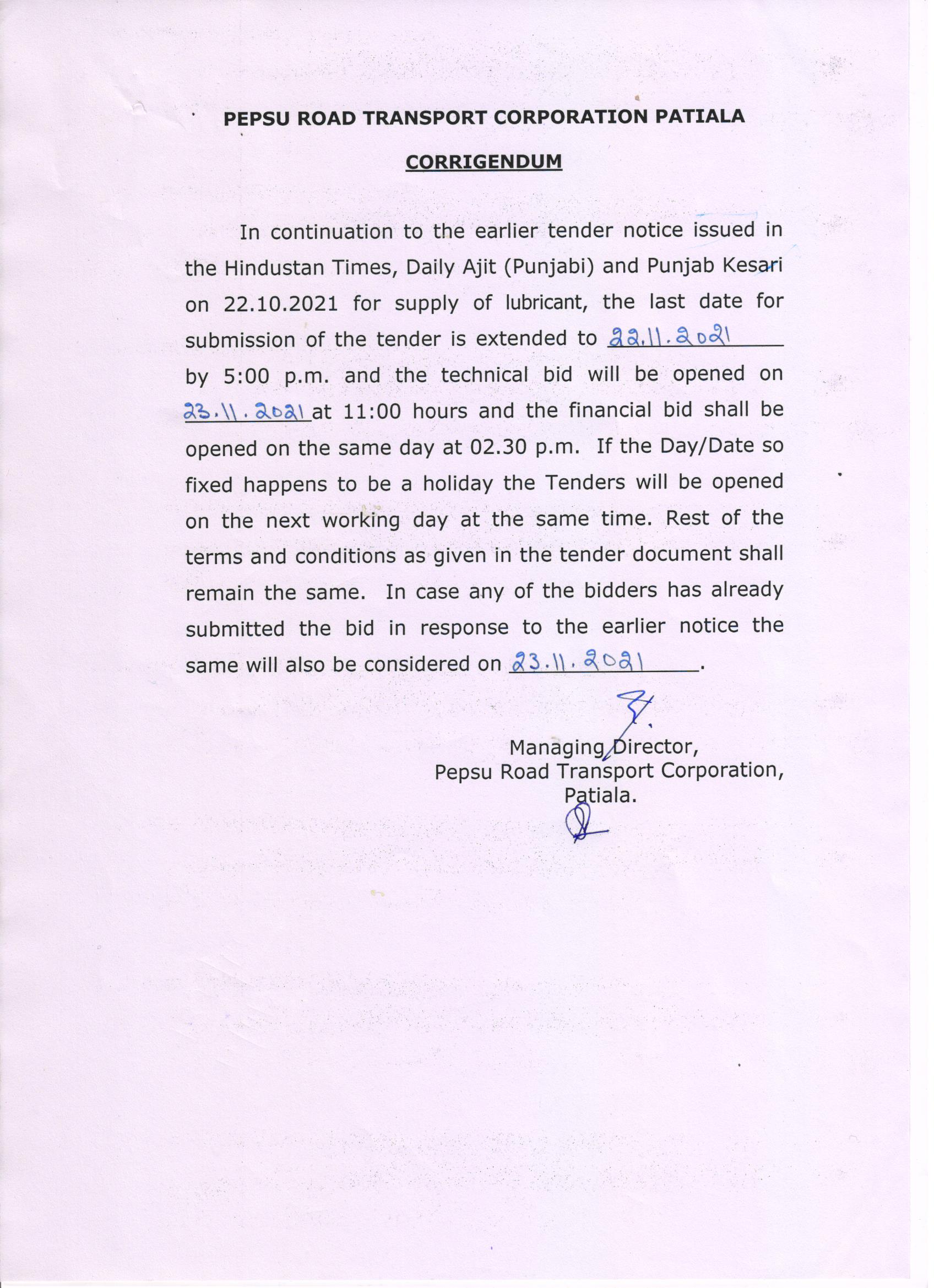 PEPSU ROAD TRANSPORT CORPORATION PATIALA

CORRIGENDUM

In continuation to the earlier tender notice issued in the Hindustan Times, Daily Ajit (Punjabi) and Punjab Kesari on 22.10.2021 for supply of lubricant, the last date for submission of the tender is extended to 22.11.2021 by 5:00 p.m. and the technical bid will be opened on 23.11.2021 at 11:00 hours and the financial bid shall be opened on the same day at 02.30 p.m. If the Day/Date so fixed happens to be a holiday the Tenders will be opened on the next working day at the same time. Rest of the terms and conditions as given in the tender document shall remain the same. In case any of the bidders has already submitted the bid in response to the earlier notice the same will also be considered on 23.11.2021.

Managing Director,
Pepsu Road Transport Corporation,
Patiala.